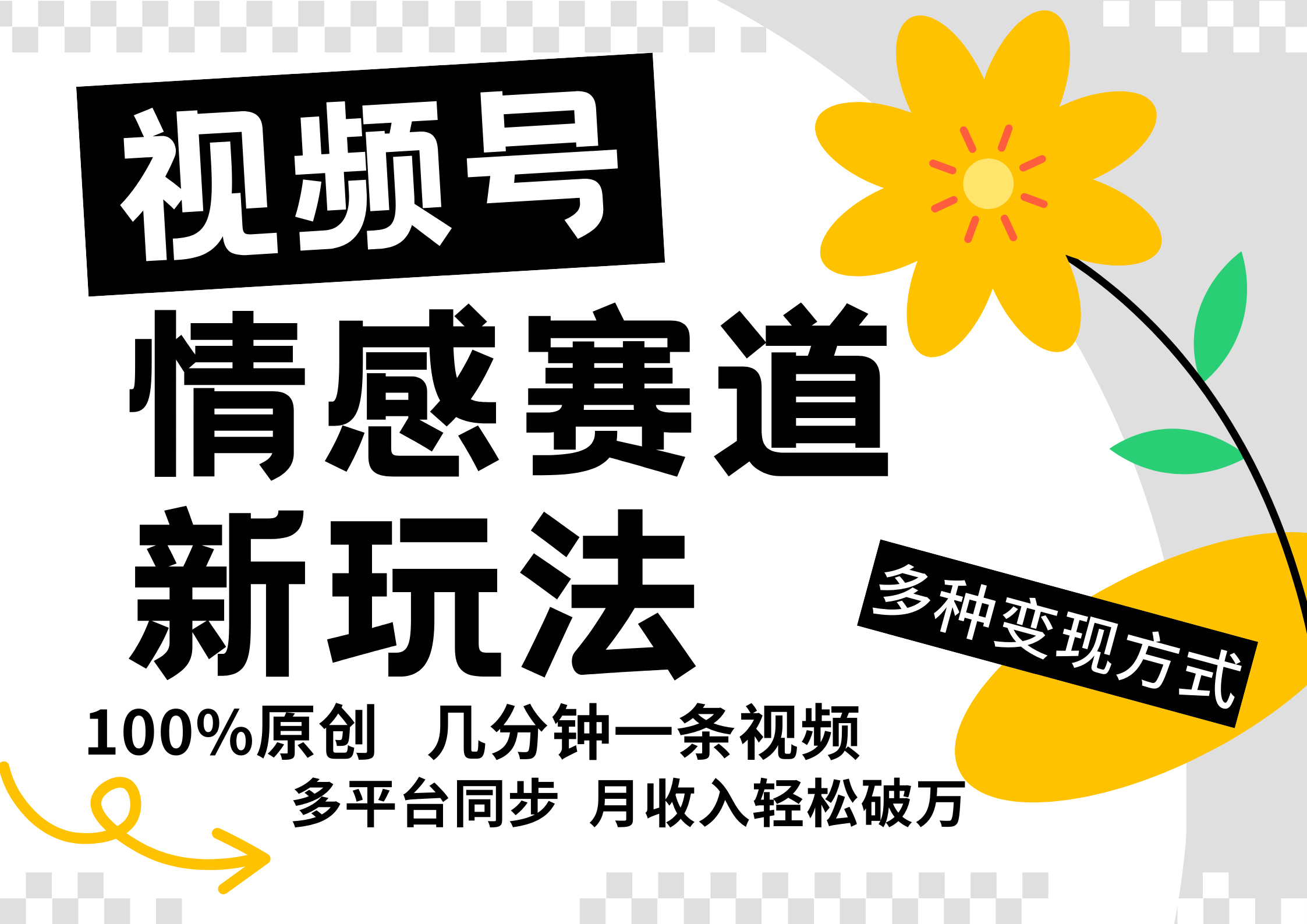 视频号

情感赛道

新玩法

多种变现方式

100%原创 几分钟一条视频

多平台同步 月收入轻松破万